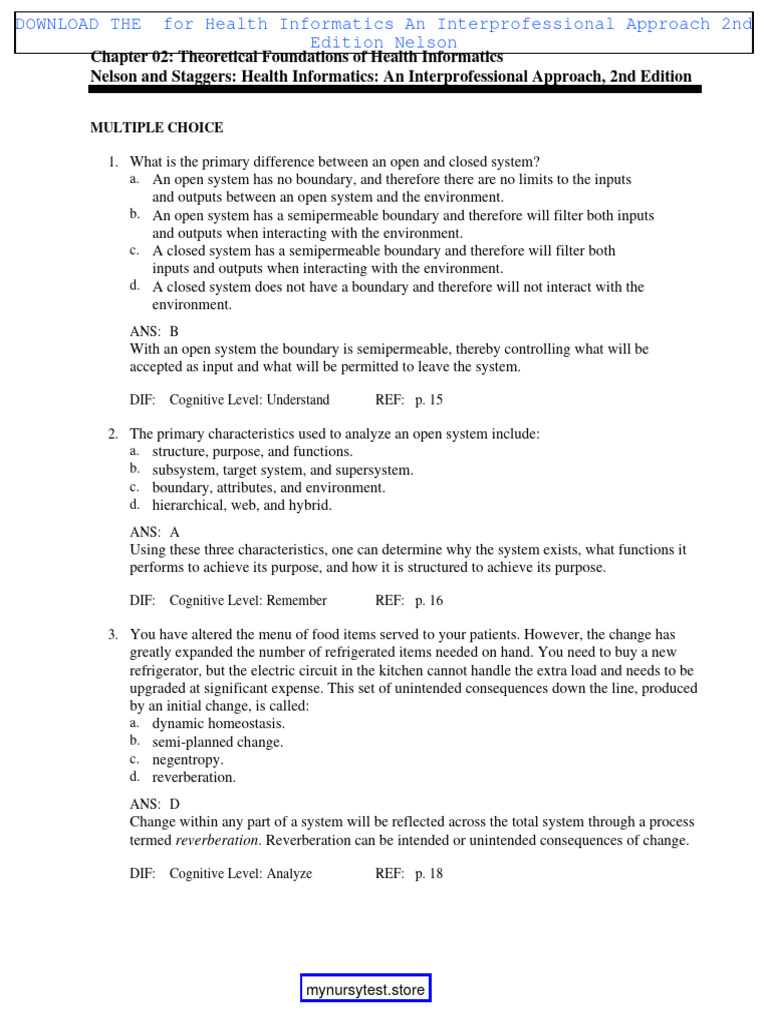 DOWNLOAD THE for Health Informatics An Interprofessional Approach 2nd Edition Nelson

Chapter 02: Theoretical Foundations of Health Informatics
Nelson and Staggers: Health Informatics: An Interprofessional Approach, 2nd Edition

MULTIPLE CHOICE

1. What is the primary difference between an open and closed system?
a. An open system has no boundary, and therefore there are no limits to the inputs and outputs between an open system and the environment.
b. An open system has a semipermeable boundary and therefore will filter both inputs and outputs when interacting with the environment.
c. A closed system has a semipermeable boundary and therefore will filter both inputs and outputs when interacting with the environment.
d. A closed system does not have a boundary and therefore will not interact with the environment.

ANS: B
With an open system the boundary is semipermeable, thereby controlling what will be accepted as input and what will be permitted to leave the system.

DIF: Cognitive Level: Understand REF: p. 15

2. The primary characteristics used to analyze an open system include:
a. structure, purpose, and functions.
b. subsystem, target system, and supersystem.
c. boundary, attributes, and environment.
d. hierarchical, web, and hybrid.

ANS: A
Using these three characteristics, one can determine why the system exists, what functions it performs to achieve its purpose, and how it is structured to achieve its purpose.

DIF: Cognitive Level: Remember REF: p. 16

3. You have altered the menu of food items served to your patients. However, the change has greatly expanded the number of refrigerated items needed on hand. You need to buy a new refrigerator, but the electric circuit in the kitchen cannot handle the extra load and needs to be upgraded at significant expense. This set of unintended consequences down the line, produced by an initial change, is called:
a. dynamic homeostasis.
b. semi-planned change.
c. negentropy.
d. reverberation.

ANS: D
Change within any part of a system will be reflected across the total system through a process termed reverberation. Reverberation can be intended or unintended consequences of change.

DIF: Cognitive Level: Analyze REF: p. 18

mynursytest.store